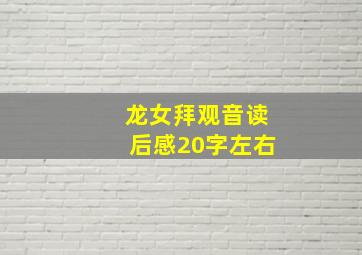 龙女拜观音读后感20字左右